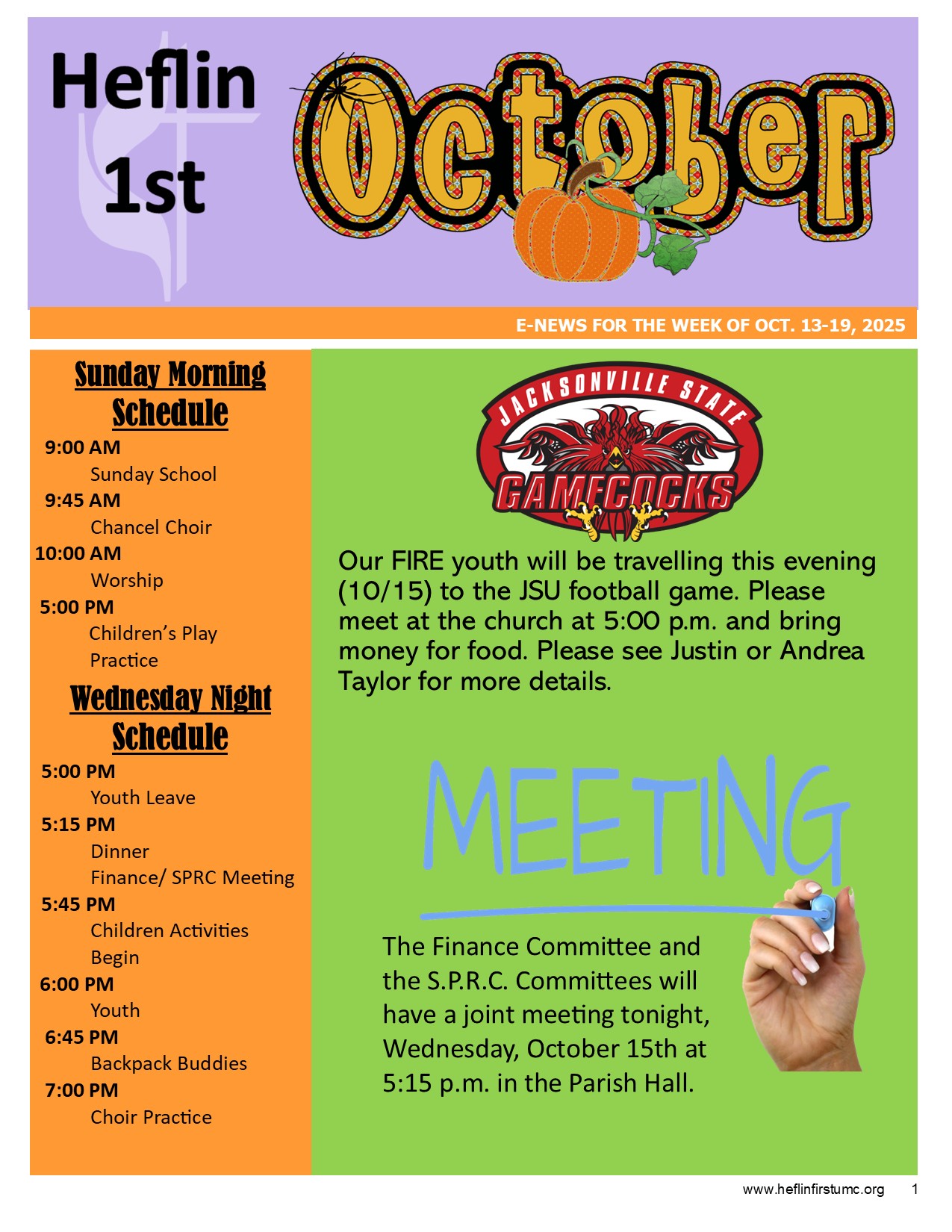 Heflin 1st

October

E-NEWS FOR THE WEEK OF OCT. 13-19, 2025

Sunday Morning Schedule

9:00 AM
Sunday School
9:45 AM
Chancel Choir
10:00 AM
Worship
5:00 PM
Children's Play Practice

Wednesday Night Schedule

5:00 PM
Youth Leave
5:15 PM
Dinner
Finance/ SPRC Meeting
5:45 PM
Children Activities Begin
6:00 PM
Youth
6:45 PM
Backpack Buddies
7:00 PM
Choir Practice

JACKSONVILLE STATE
GAMECOCKS

Our FIRE youth will be travelling this evening (10/15) to the JSU football game. Please meet at the church at 5:00 p.m. and bring money for food. Please see Justin or Andrea Taylor for more details.

MEETING

The Finance Committee and the S.P.R.C. Committees will have a joint meeting tonight, Wednesday, October 15th at 5:15 p.m. in the Parish Hall.

www.heflinfirstumc.org 1